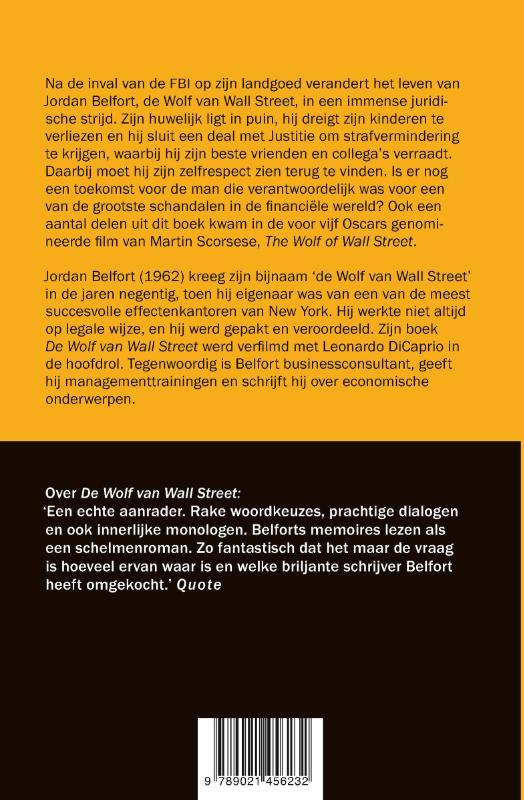 Na de inval van de FBI op zijn landgoed verandert het leven van Jordan Belfort, de Wolf van Wall Street, in een immense juridische strijd. Zijn huwelijk ligt in puin, hij dreigt zijn kinderen te verliezen en hij sluit een deal met Justitie om strafvermindering te krijgen, waarbij hij zijn beste vrienden en collega's verraadt. Daarbij moet hij zijn zelfrespect zien terug te vinden. Is er nog een toekomst voor de man die verantwoordelijk was voor een van de grootste schandalen in de financiële wereld? Ook een aantal delen uit dit boek kwam in de voor vijf Oscars genomineerde film van Martin Scorsese, The Wolf of Wall Street.

Jordan Belfort (1962) kreeg zijn bijnaam 'de Wolf van Wall Street' in de jaren negentig, toen hij eigenaar was van een van de meest succesvolle effectenkantoren van New York. Hij werkte niet altijd op legale wijze, en hij werd gepakt en veroordeeld. Zijn boek De Wolf van Wall Street werd verfilmd met Leonardo DiCaprio in de hoofdrol. Tegenwoordig is Belfort businessconsultant, geeft hij managementtrainingen en schrijft hij over economische onderwerpen.

Over De Wolf van Wall Street:
'Een echte aanrader. Rake woordkeuzes, prachtige dialogen en ook innerlijke monologen. Belforts memoires lezen als een schelmenroman. Zo fantastisch dat het maar de vraag is hoeveel ervan waar is en welke briljante schrijver Belfort heeft omgekocht.' Quote

9 789021 456232